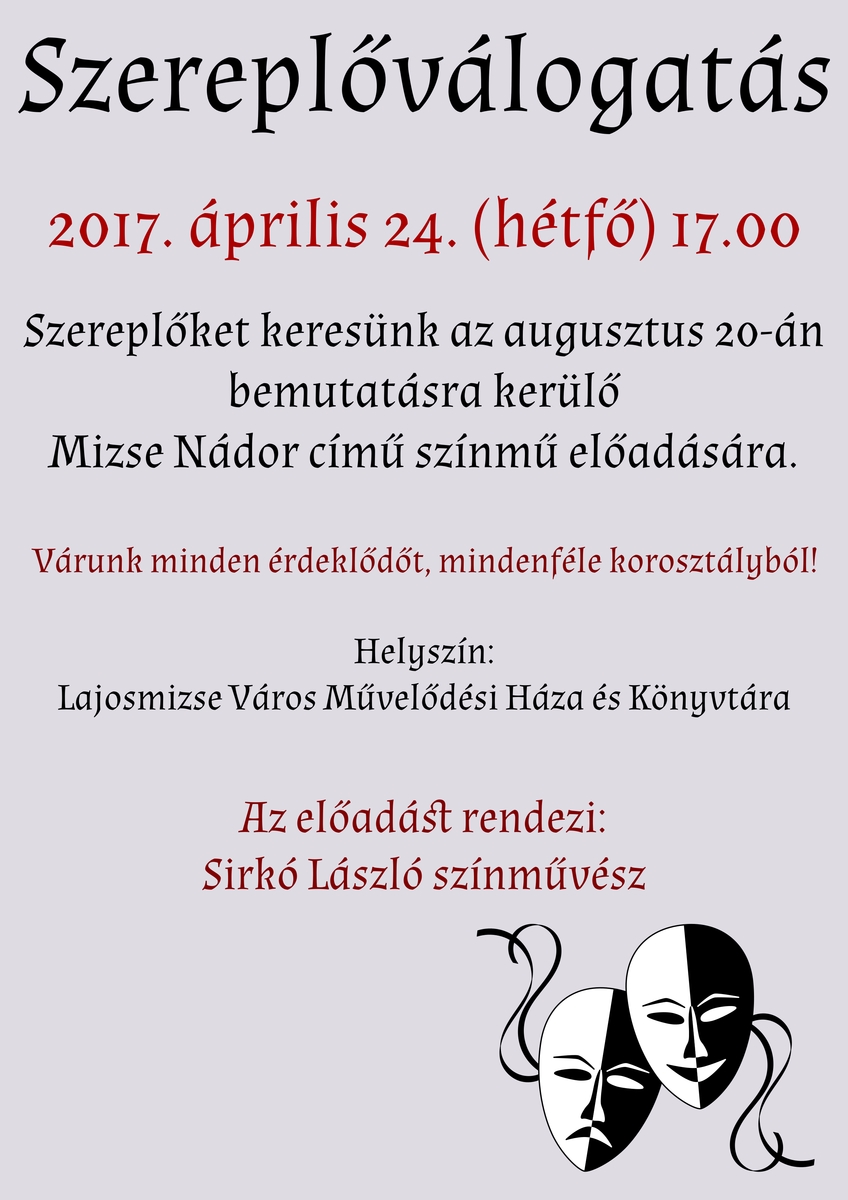 Szereplőválogatás

2017. április 24. (hétfő) 17.00

Szereplőket keresünk az augusztus 20-án
bemutatásra kerülő
Mizse Nádor című színmű előadására.

Várunk minden érdeklődőt, mindenféle korosztályból!

Helyszín:
Lajosmizse Város Művelődési Háza és Könyvtára

Az előadást rendezi:
Sirkó László színművész